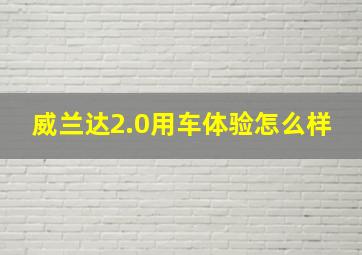 威兰达2.0用车体验怎么样